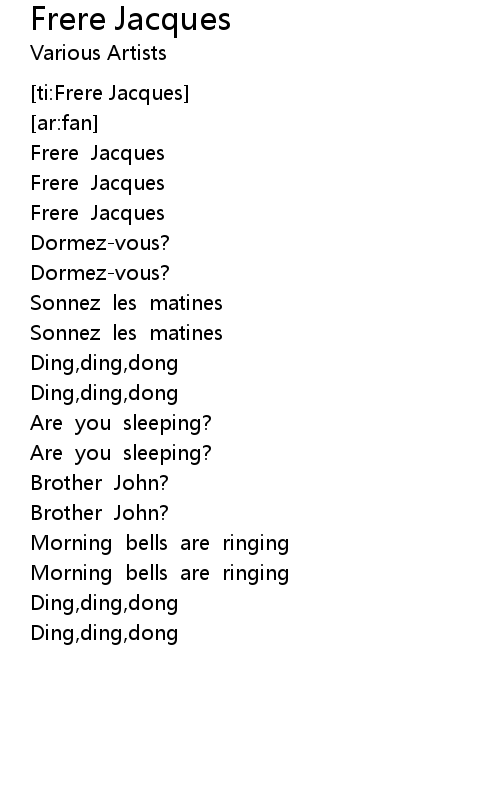 Frere Jacques
Various Artists

[ti:Frere Jacques]
[ar:fan]
Frere Jacques
Frere Jacques
Frere Jacques
Dormez-vous?
Dormez-vous?
Sonnez les matines
Sonnez les matines
Ding,ding,dong
Ding,ding,dong
Are you sleeping?
Are you sleeping?
Brother John?
Brother John?
Morning bells are ringing
Morning bells are ringing
Ding,ding,dong
Ding,ding,dong